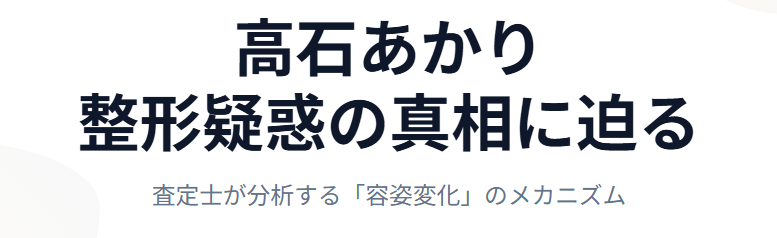 高石あかり
整形疑惑の真相に迫る

査定士が分析する「容姿変化」のメカニズム